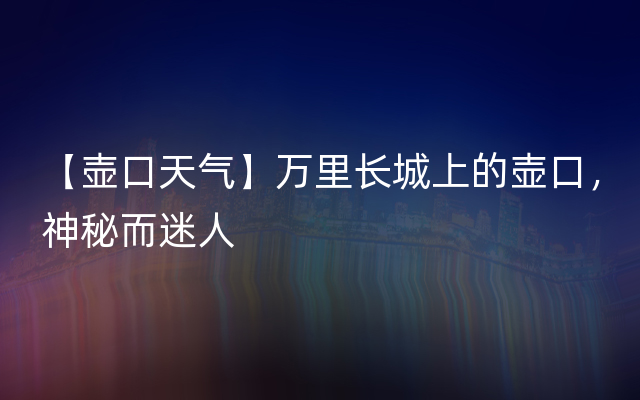 【壶口天气】万里长城上的壶口，神秘而迷人